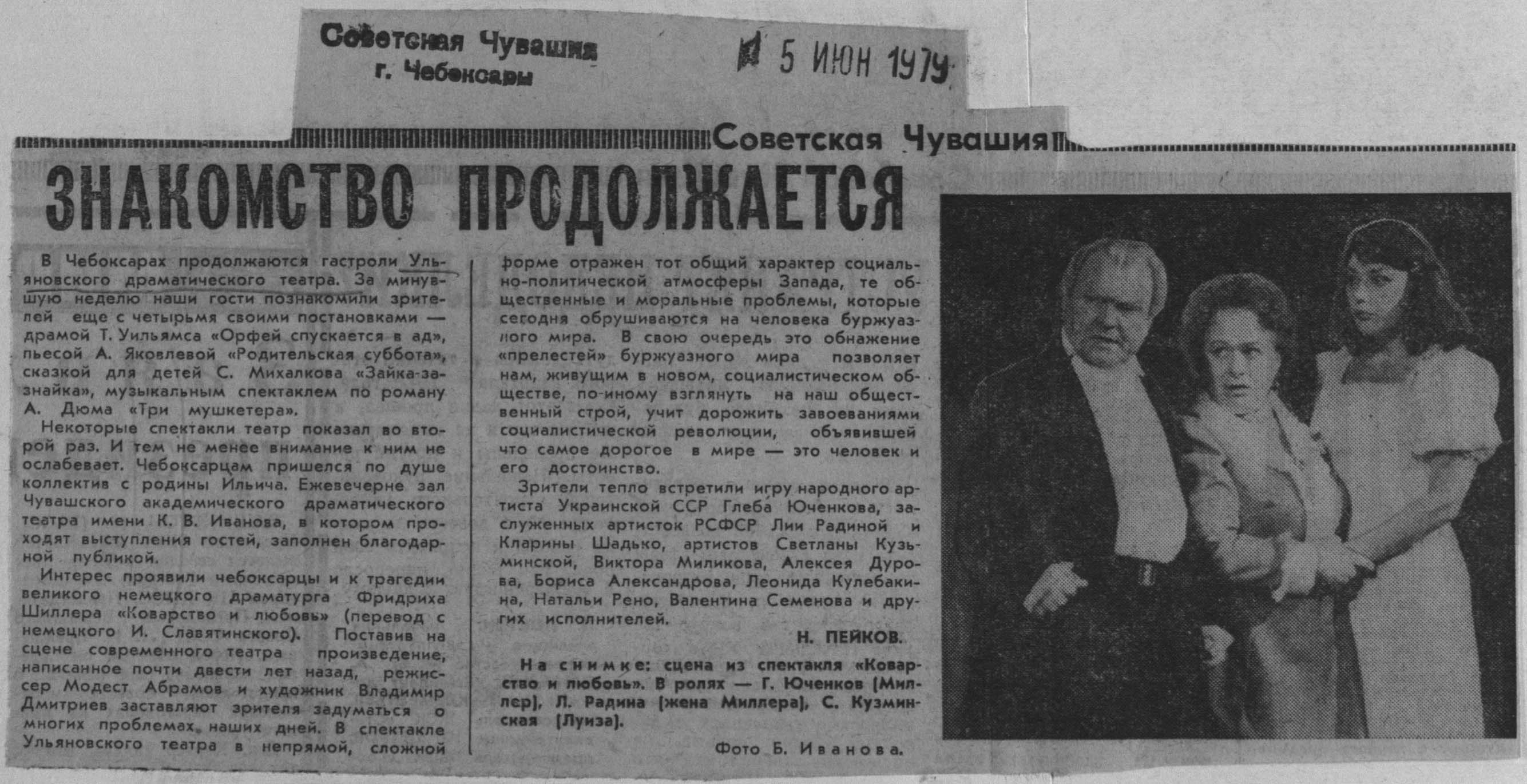 Советская Чувашия
г. Чебоксары

5 ИЮН 1979

Советская Чувашия

ЗНАКОМСТВО ПРОДОЛЖАЕТСЯ

В Чебоксарах продолжаются гастроли Ульяновского драматического театра. За минувшую неделю наши гости познакомили зрителей еще с четырьмя своими постановками — драмой Т. Уильямса «Орфей спускается в ад», пьесой А. Яковлевой «Родительская суббота», сказкой для детей С. Михалкова «Зайка-зазнайка», музыкальным спектаклем по роману А. Дюма «Три мушкетера».

Некоторые спектакли театр показал во второй раз. И тем не менее внимание к ним не ослабевает. Чебоксарцам пришелся по душе коллектив с родины Ильича. Ежевечерне зал Чувашского академического драматического театра имени К. В. Иванова, в котором проходят выступления гостей, заполнен благодарной публикой.

Интерес проявили чебоксарцы и к трагедии великого немецкого драматурга Фридриха Шиллера «Коварство и любовь» (перевод с немецкого И. Славятинского). Поставив на сцене современного театра произведение, написанное почти двести лет назад, режиссер Модест Абрамов и художник Владимир Дмитриев заставляют зрителя задуматься о многих проблемах наших дней. В спектакле Ульяновского театра в непрямой, сложной форме отражен тот общий характер социально-политической атмосферы Запада, те общественные и моральные проблемы, которые сегодня обрушиваются на человека буржуазного мира. В свою очередь это обнажение «прелестей» буржуазного мира позволяет нам, живущим в новом, социалистическом обществе, по-иному взглянуть на наш общественный строй, учит дорожить завоеваниями социалистической революции, объявившей что самое дорогое в мире — это человек и его достоинство.

Зрители тепло встретили игру народного артиста Украинской ССР Глеба Юченкова, заслуженных артисток РСФСР Лии Радиной и Кларины Шадько, артистов Светланы Кузьминской, Виктора Миликова, Алексея Дурова, Бориса Александрова, Леонида Кулебакина, Натальи Рено, Валентина Семенова и других исполнителей.

Н. ПЕЙКОВ.

На снимке: сцена из спектакля «Коварство и любовь». В ролях — Г. Юченков (Миллер), Л. Радина (жена Миллера), С. Кузминская (Луиза).

Фото Б. Иванова.